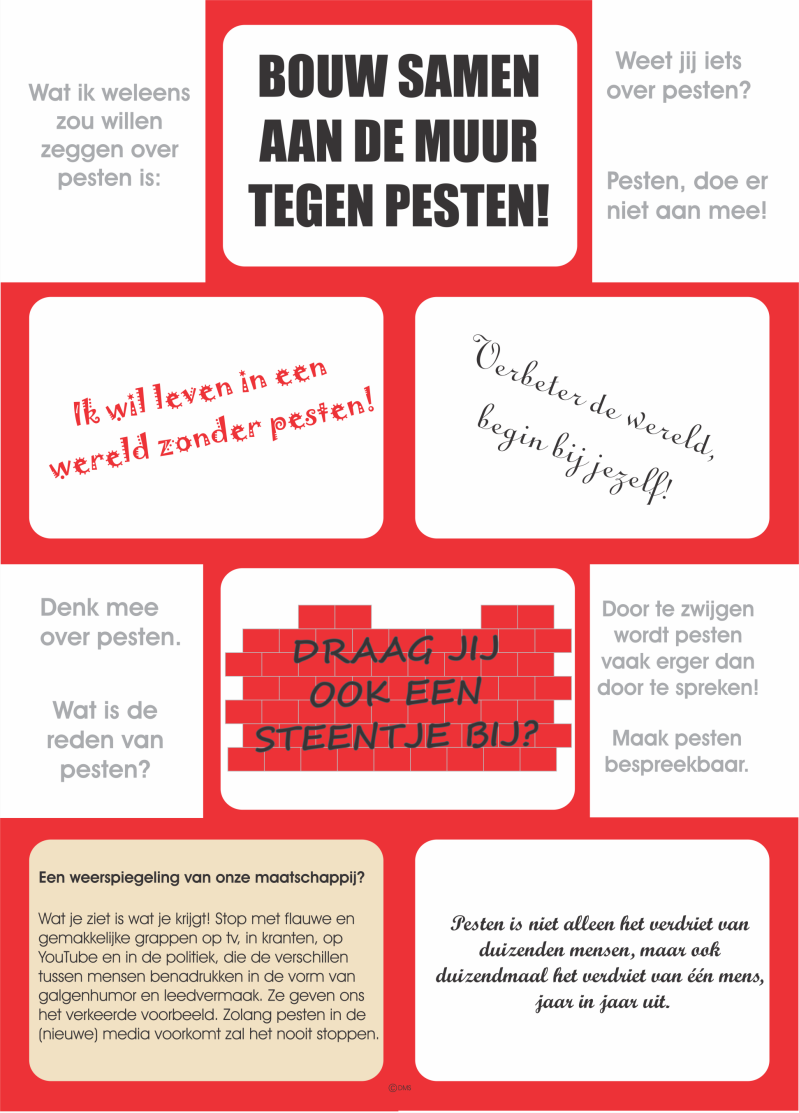 Wat ik weleens zou willen zeggen over pesten is:

BOUW SAMEN AAN DE MUUR TEGEN PESTEN!

Weet jij iets over pesten?

Pesten, doe er niet aan mee!

Ik wil leven in een wereld zonder pesten!

Verbeter de wereld, begin bij jezelf!

Denk mee over pesten.

Wat is de reden van pesten?

DRAAG JIJ OOK EEN STEENTJE BIJ?

Door te zwijgen wordt pesten vaak erger dan door te spreken!

Maak pesten bespreekbaar.

Een weerspiegeling van onze maatschappij?

Wat je ziet is wat je krijgt! Stop met flauwe en gemakkelijke grappen op tv, in kranten, op YouTube en in de politiek, die de verschillen tussen mensen benadrukken in de vorm van galgenhumor en leedvermaak. Ze geven ons het verkeerde voorbeeld. Zolang pesten in de (nieuwe) media voorkomt zal het nooit stoppen.

Pesten is niet alleen het verdriet van duizenden mensen, maar ook duizendmaal het verdriet van één mens, jaar in jaar uit.

©DMS